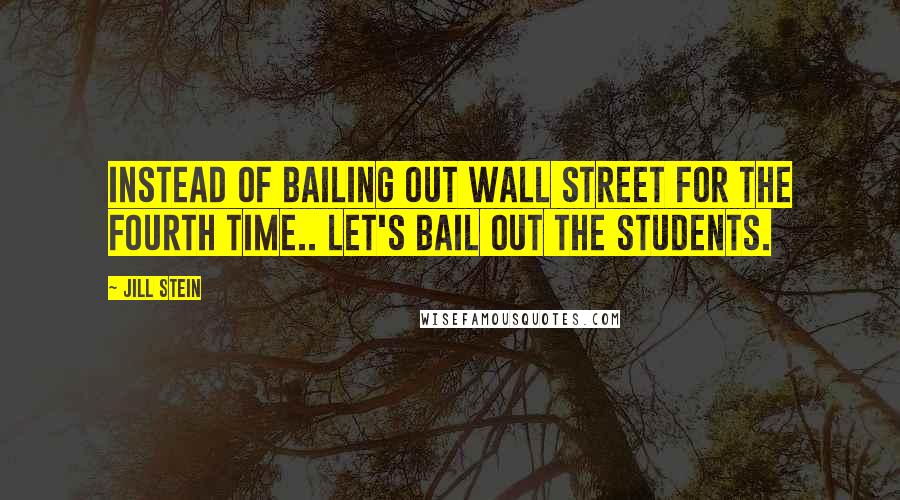 INSTEAD OF BAILING OUT WALL STREET FOR THE FOURTH TIME.. LET'S BAIL OUT THE STUDENTS.

~ JILL STEIN

WISEFAMOUSQUOTES.COM